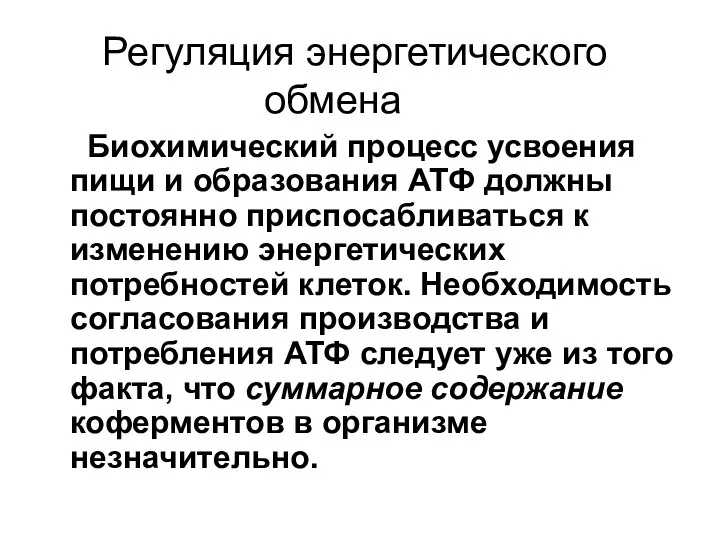 Регуляция энергетического обмена

Биохимический процесс усвоения пищи и образования АТФ должны постоянно приспосабливаться к изменению энергетических потребностей клеток. Необходимость согласования производства и потребления АТФ следует уже из того факта, что суммарное содержание коферментов в организме незначительно.